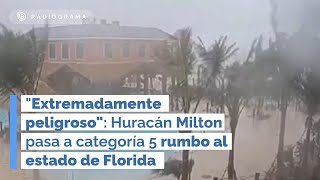 RADIOGRAMA

"Extremadamente peligroso": Huracán Milton pasa a categoría 5 rumbo al estado de Florida